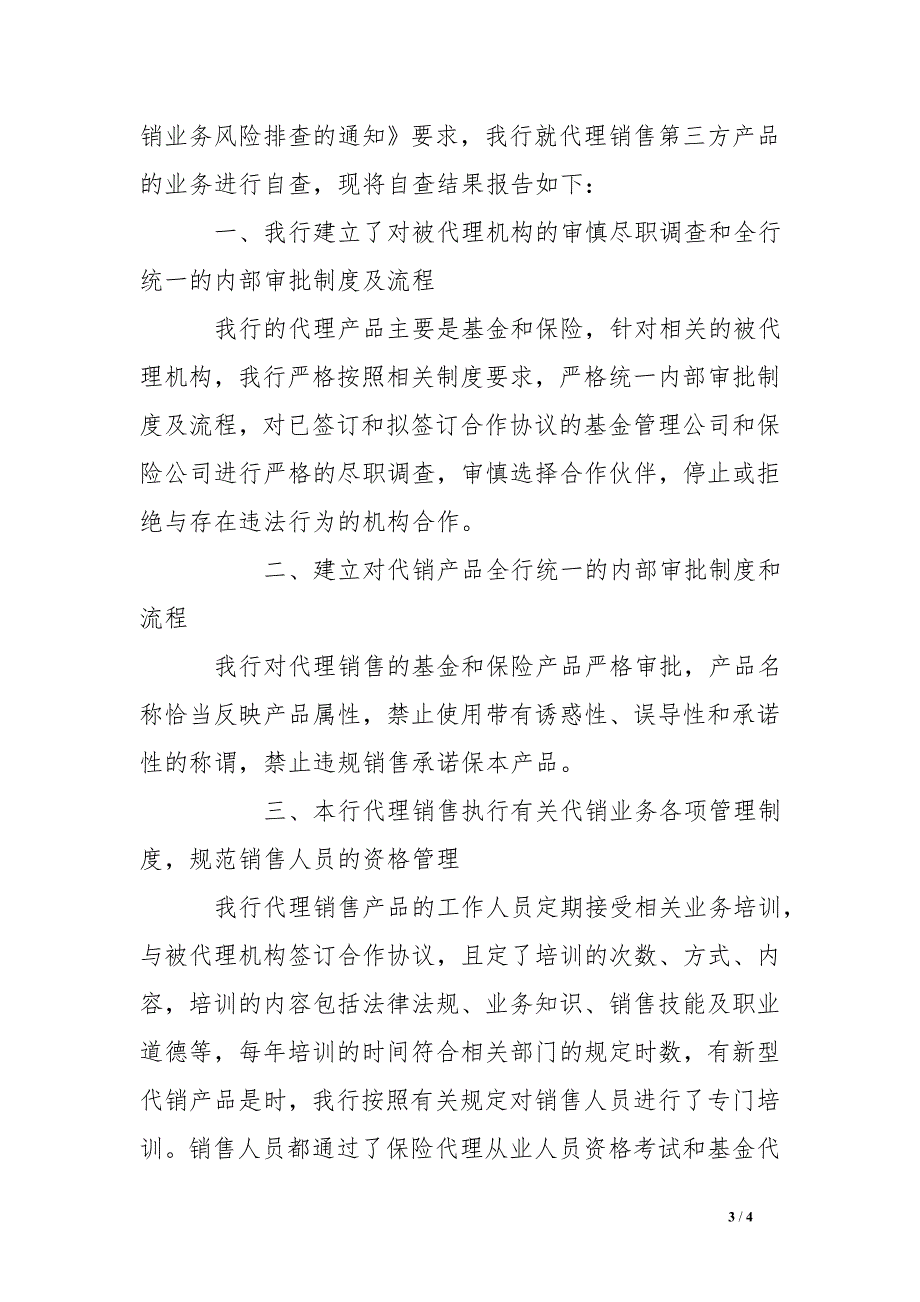 销业务风险排查的通知》要求，我行就代理销售第三方产品的业务进行自查，现将自查结果报告如下：

一、我行建立了对被代理机构的审慎尽职调查和全行统一的内部审批制度及流程

我行的代理产品主要是基金和保险，针对相关的被代理机构，我行严格按照相关制度要求，严格统一内部审批制度及流程，对已签订和拟签订合作协议的基金管理公司和保险公司进行严格的尽职调查，审慎选择合作伙伴，停止或拒绝与存在违法行为的机构合作。

二、建立对代销产品全行统一的内部审批制度和流程

我行对代理销售的基金和保险产品严格审批，产品名称恰当反映产品属性，禁止使用带有诱惑性、误导性和承诺性的称谓，禁止违规销售承诺保本产品。

三、本行代理销售执行有关代销业务各项管理制度，规范销售人员的资格管理

我行代理销售产品的工作人员定期接受相关业务培训，与被代理机构签订合作协议，且定了培训的次数、方式、内容，培训的内容包括法律法规、业务知识、销售技能及职业道德等，每年培训的时间符合相关部门的规定时数，有新型代销产品是时，我行按照有关规定对销售人员进行了专门培训。销售人员都通过了保险代理从业人员资格考试和基金代

3 / 4